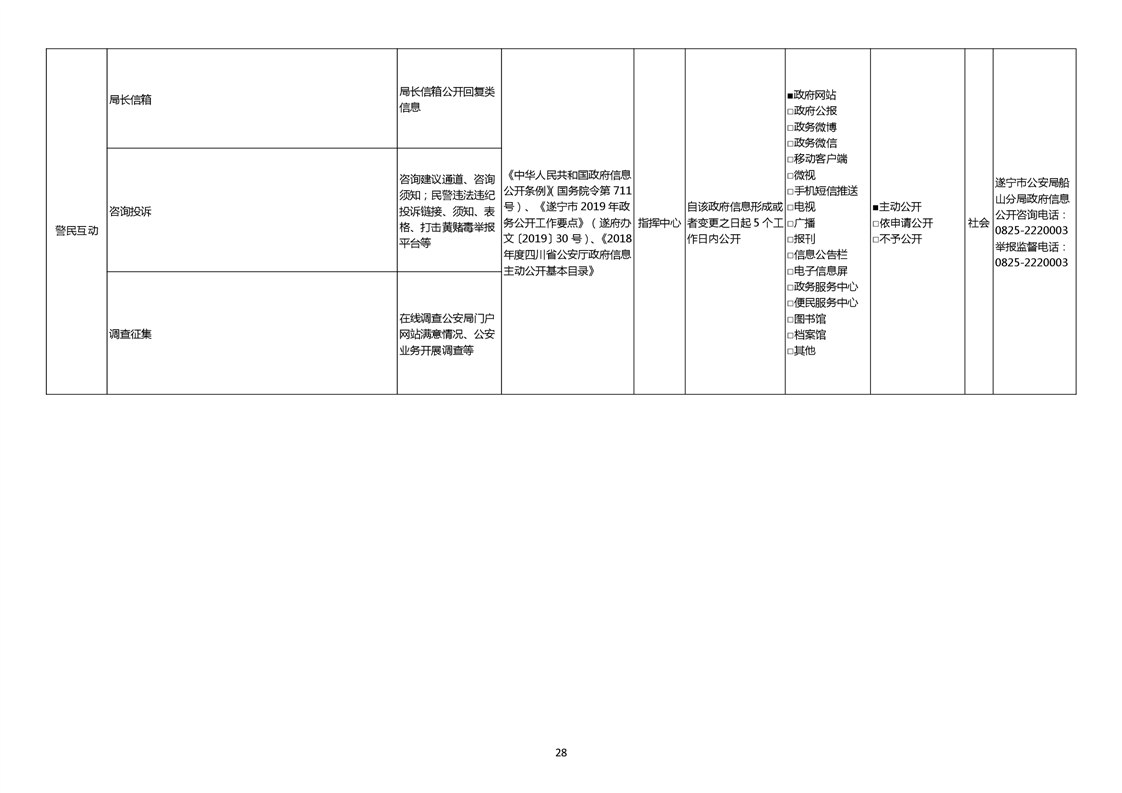 | 警民互动 | 局长信箱 | 局长信箱公开回复类信息 | 《中华人民共和国政府信息公开条例》(国务院令第711号)、《遂宁市2019年政务公开工作要点》(遂府办文〔2019〕30号)、《2018年度四川省公安厅政府信息主动公开基本目录》 | 指挥中心 | 自该政府信息形成或者变更之日起5个工作日内公开 | ■政府网站 □政府公报 □政务微博 □政务微信 □移动客户端 □微视 □手机短信推送 □电视 □广播 □报刊 □信息公告栏 □电子信息屏 □政务服务中心 □便民服务中心 □图书馆 □档案馆 □其他 | ■主动公开 □依申请公开 □不予公开 | 社会 | 遂宁市公安局船山分局政府信息公开咨询电话：0825-2220003 举报监督电话：0825-2220003 |
|---|---|---|---|---|---|---|---|---|---|
| | 咨询投诉 | 咨询建议通道、咨询须知；民警违法违纪投诉链接、须知、表格、打击黄赌毒举报平台等 | | | | | | | |
| | 调查征集 | 在线调查公安局门户网站满意情况、公安业务开展调查等 | | | | | | | |

28